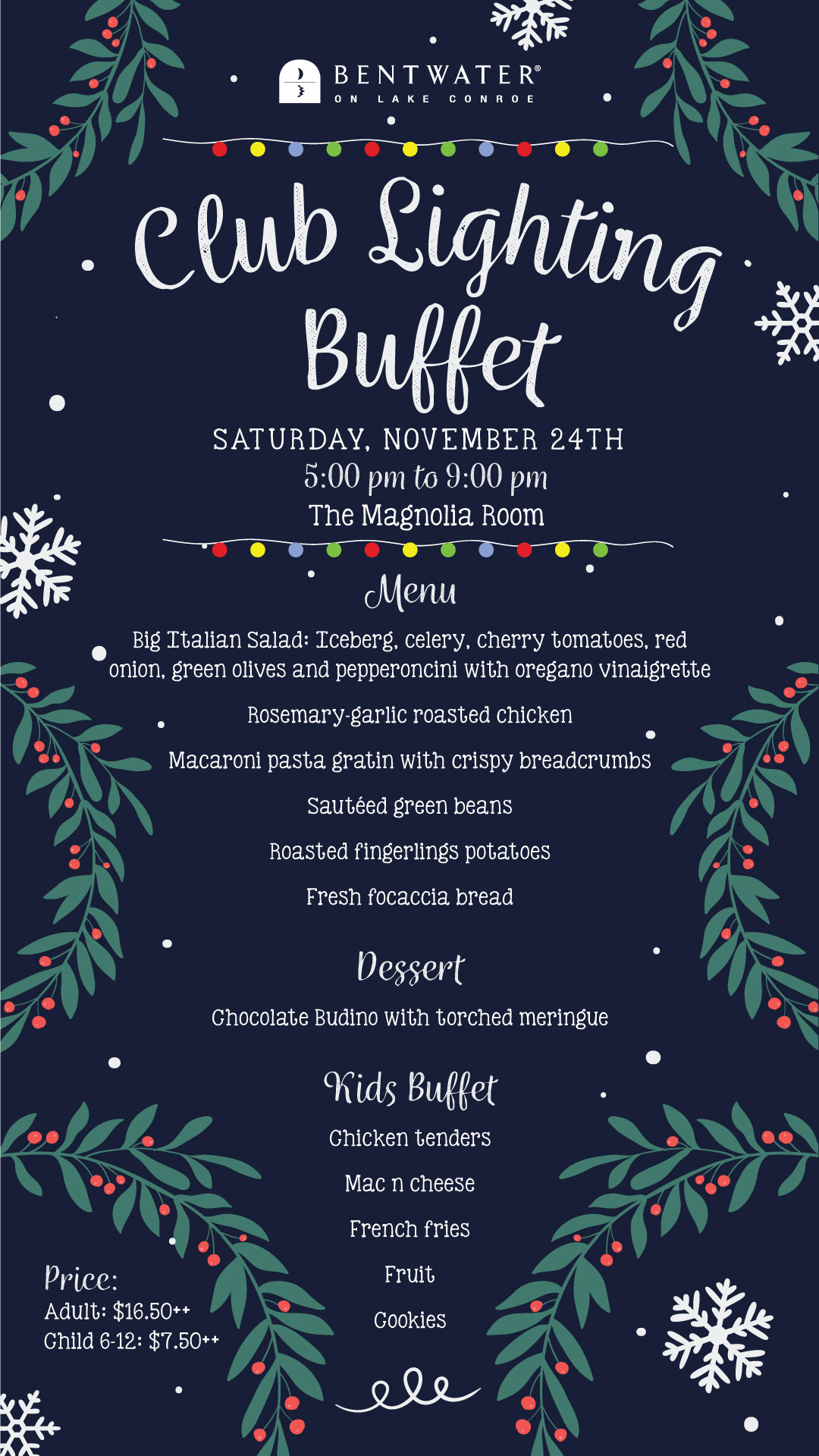 BENTWATER®
ON LAKE CONROE

Club Lighting Buffet

SATURDAY, NOVEMBER 24TH
5:00 pm to 9:00 pm
The Magnolia Room

Menu

Big Italian Salad: Iceberg, celery, cherry tomatoes, red onion, green olives and pepperoncini with oregano vinaigrette

Rosemary-garlic roasted chicken

Macaroni pasta gratin with crispy breadcrumbs

Sautéed green beans

Roasted fingerlings potatoes

Fresh focaccia bread

Dessert

Chocolate Budino with torched meringue

Kids Buffet

Chicken tenders

Mac n cheese

French fries

Fruit

Cookies

Price:
Adult: $16.50++
Child 6-12: $7.50++